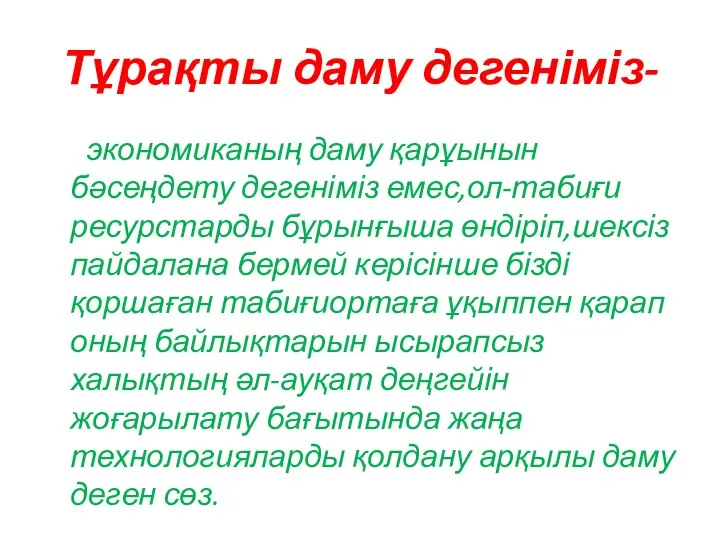 Тұрақты даму дегеніміз-

экономиканың даму қарұынын бәсеңдету дегеніміз емес,ол-табиғи ресурстарды бұрынғыша өндіріп,шексіз пайдалана бермей керісінше бізді қоршаған табиғиортаға ұқыппен қарап оның байлықтарын ысырапсыз халықтың әл-ауқат деңгейін жоғарылату бағытында жаңа технологияларды қолдану арқылы даму деген сөз.